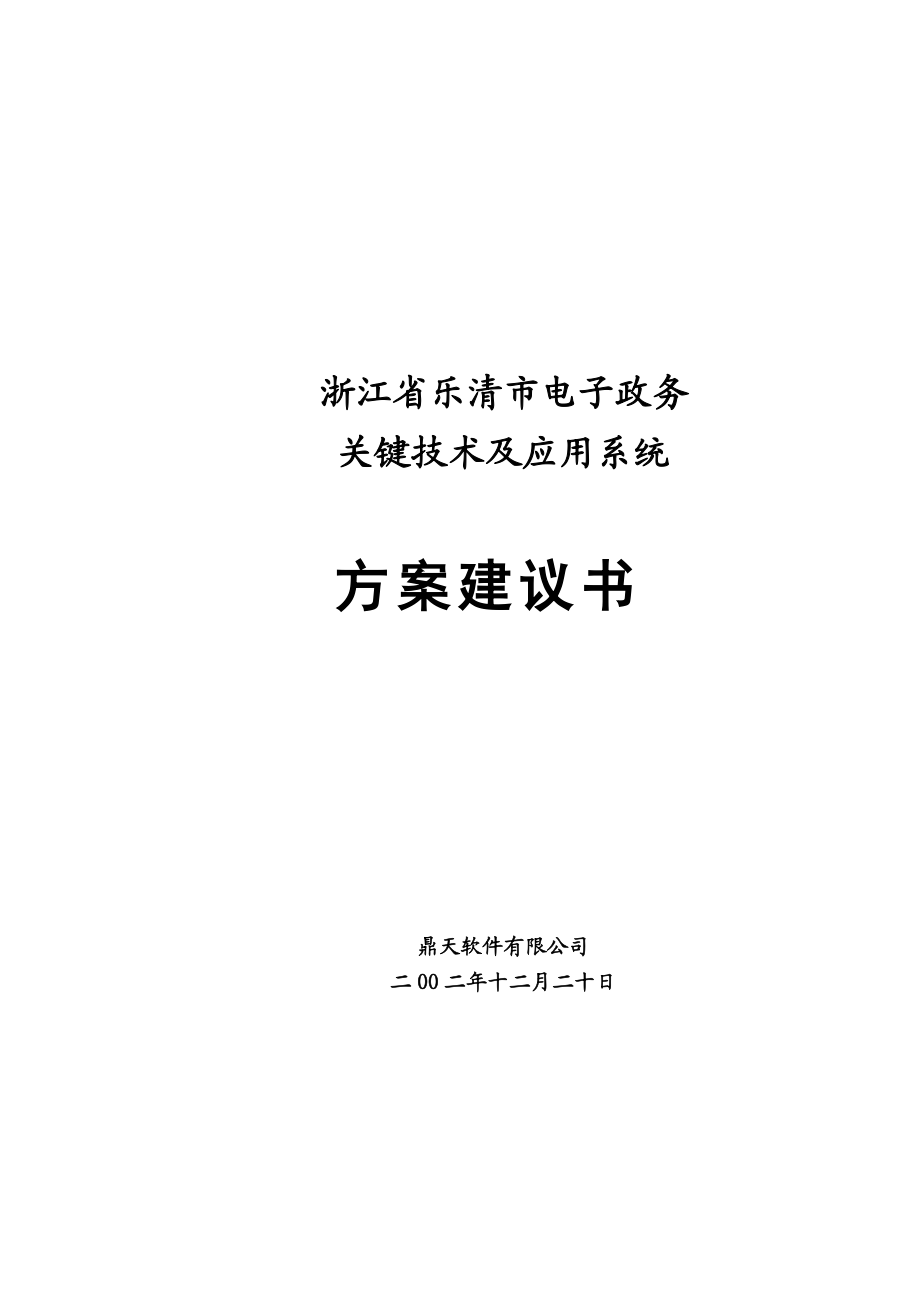 浙江省乐清市电子政务
关键技术及应用系统

方案建议书

鼎天软件有限公司
二００二年十二月二十日